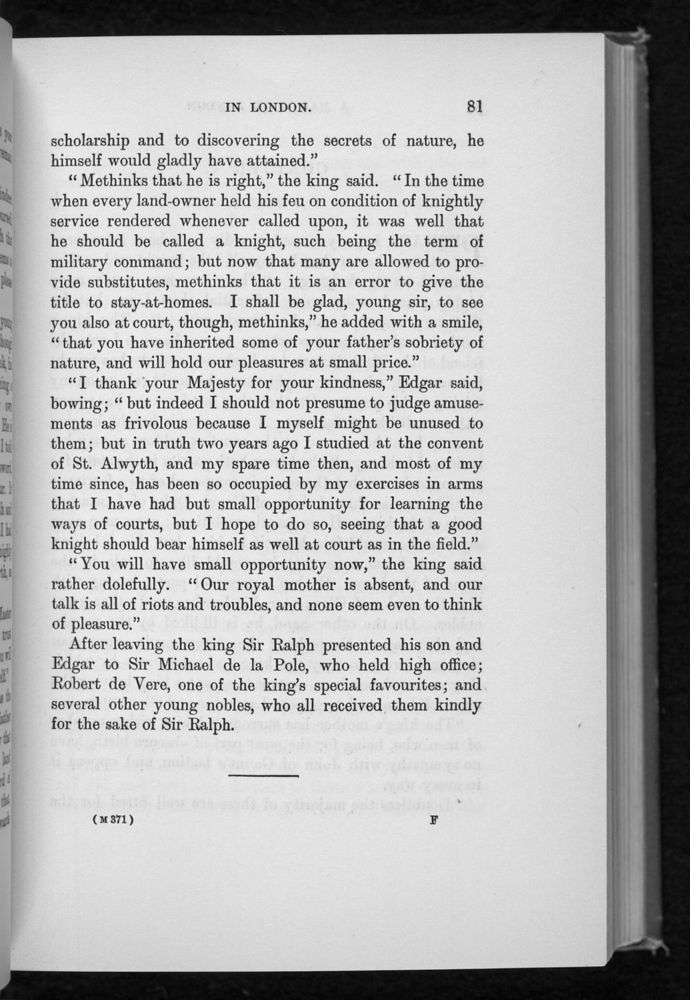 IN LONDON. 81

scholarship and to discovering the secrets of nature, he himself would gladly have attained."

"Methinks that he is right," the king said. "In the time when every land-owner held his feu on condition of knightly service rendered whenever called upon, it was well that he should be called a knight, such being the term of military command; but now that many are allowed to provide substitutes, methinks that it is an error to give the title to stay-at-homes. I shall be glad, young sir, to see you also at court, though, methinks," he added with a smile, "that you have inherited some of your father's sobriety of nature, and will hold our pleasures at small price."

"I thank your Majesty for your kindness," Edgar said, bowing; "but indeed I should not presume to judge amusements as frivolous because I myself might be unused to them; but in truth two years ago I studied at the convent of St. Alwyth, and my spare time then, and most of my time since, has been so occupied by my exercises in arms that I have had but small opportunity for learning the ways of courts, but I hope to do so, seeing that a good knight should bear himself as well at court as in the field."

"You will have small opportunity now," the king said rather dolefully. "Our royal mother is absent, and our talk is all of riots and troubles, and none seem even to think of pleasure."

After leaving the king Sir Ralph presented his son and Edgar to Sir Michael de la Pole, who held high office; Robert de Vere, one of the king's special favourites; and several other young nobles, who all received them kindly for the sake of Sir Ralph.

(M 371) F